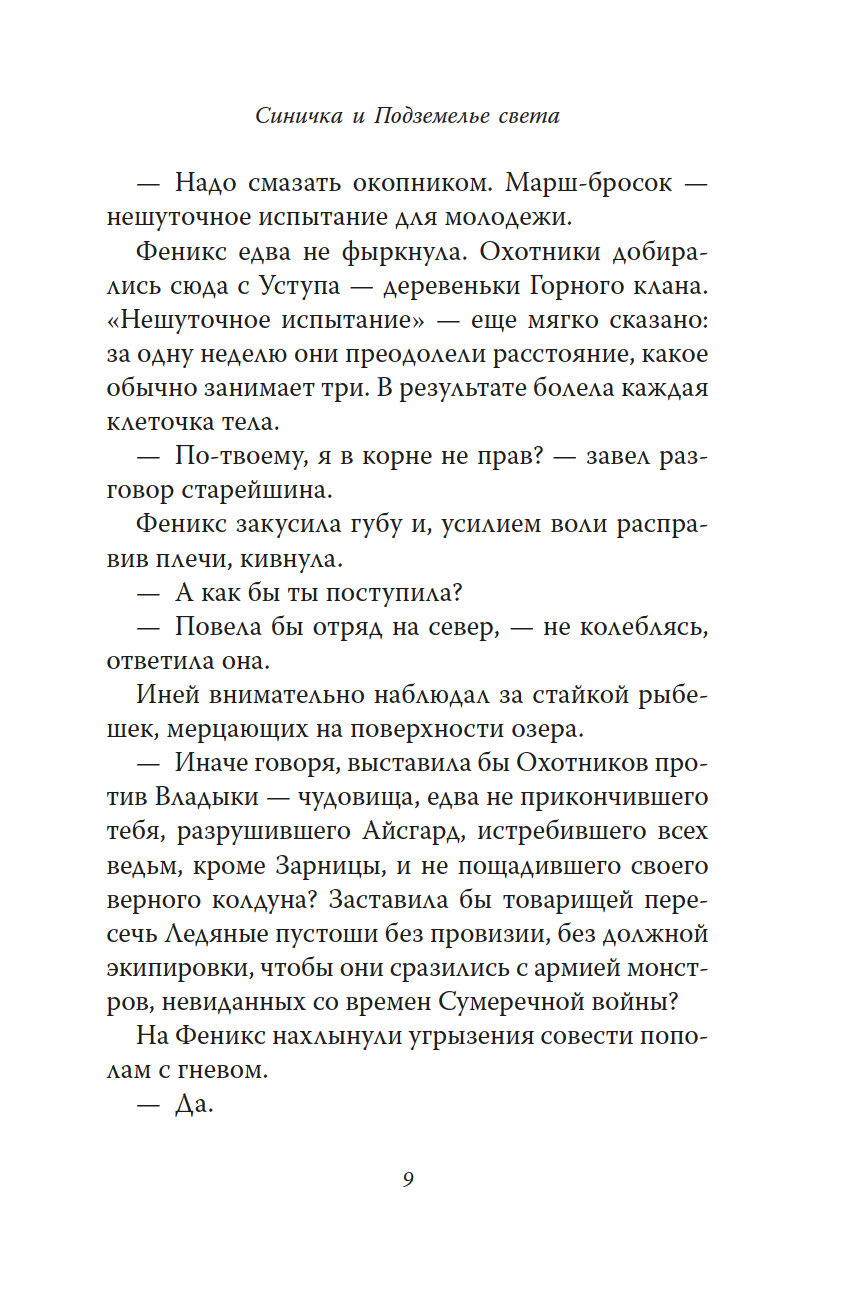 Синичка и Подземелье света

— Надо смазать окопником. Марш-бросок — нешуточное испытание для молодежи.

Феникс едва не фыркнула. Охотники добирались сюда с Уступа — деревеньки Горного клана. «Нешуточное испытание» — еще мягко сказано: за одну неделю они преодолели расстояние, какое обычно занимает три. В результате болела каждая клеточка тела.

— По-твоему, я в корне не прав? — завел разговор старейшина.

Феникс закусила губу и, усилием воли расправив плечи, кивнула.

— А как бы ты поступила?

— Повела бы отряд на север, — не колеблясь, ответила она.

Иней внимательно наблюдал за стайкой рыбешек, мерцающих на поверхности озера.

— Иначе говоря, выставила бы Охотников против Владыки — чудовища, едва не прикончившего тебя, разрушившего Айсгард, истребившего всех ведьм, кроме Зарницы, и не пощадившего своего верного колдуна? Заставила бы товарищей пересечь Ледяные пустоши без провизии, без должной экипировки, чтобы они сразились с армией монстров, невиданных со времен Сумеречной войны?

На Феникс нахлынули угрызения совести пополам с гневом.

— Да.

9